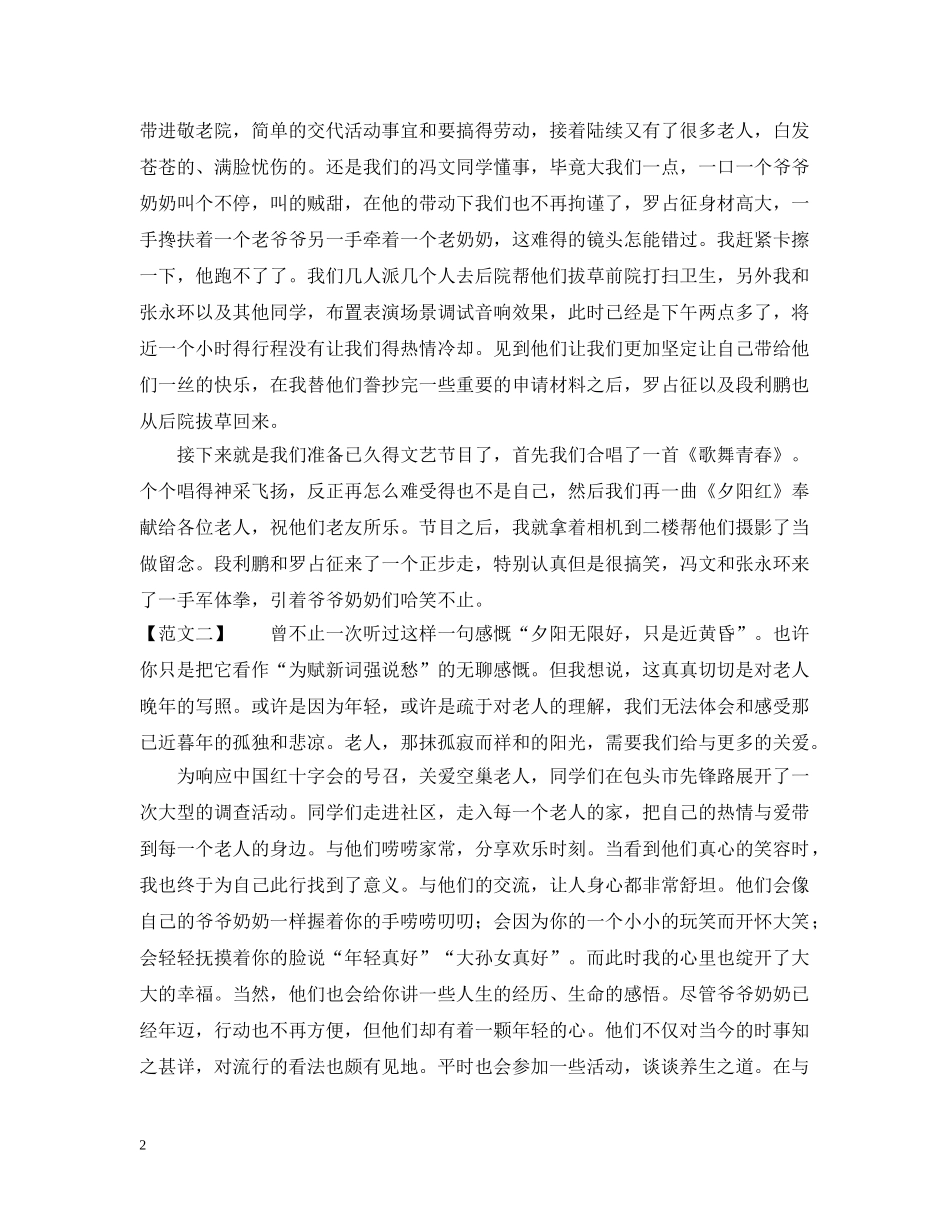 带进敬老院，简单的交代活动事宜和要搞得劳动，接着陆续又有了很多老人，白发苍苍的、满脸忧伤的。还是我们的冯文同学懂事，毕竟大我们一点，一口一个爷爷奶奶叫个不停，叫的贼甜，在他的带动下我们也不再拘谨了，罗占征身材高大，一手搀扶着一个老爷爷另一手牵着一个老奶奶，这难得的镜头怎能错过。我赶紧卡擦一下，他跑不了了。我们几人派几个人去后院帮他们拔草前院打扫卫生，另外我和张永环以及其他同学，布置表演场景调试音响效果，此时已经是下午两点多了，将近一个小时得行程没有让我们得热情冷却。见到他们让我们更加坚定让自己带给他们一丝的快乐，在我替他们誊抄完一些重要的申请材料之后，罗占征以及段利鹏也从后院拔草回来。

接下来就是我们准备已久得文艺节目了，首先我们合唱了一首《歌舞青春》。个个唱得神采飞扬，反正再怎么难受得也不是自己，然后我们再一曲《夕阳红》奉献给各位老人，祝他们老友所乐。节目之后，我就拿着相机到二楼帮他们摄影了当做留念。段利鹏和罗占征来了一个正步走，特别认真但是很搞笑，冯文和张永环来了一手军体拳，引着爷爷奶奶们哈笑不止。

【范文二】　曾不止一次听过这样一句感慨“夕阳无限好，只是近黄昏”。也许你只是把它看作“为赋新词强说愁”的无聊感慨。但我想说，这真真切切是对老人晚年的写照。或许是因为年轻，或许是疏于对老人的理解，我们无法体会和感受那已近暮年的孤独和悲凉。老人，那抹孤寂而祥和的阳光，需要我们给与更多的关爱。

为响应中国红十字会的号召，关爱空巢老人，同学们在包头市先锋路展开了一次大型的调查活动。同学们走进社区，走入每一个老人的家，把自己的热情与爱带到每一个老人的身边。与他们唠唠家常，分享欢乐时刻。当看到他们真心的笑容时，我也终于为自己此行找到了意义。与他们的交流，让人身心都非常舒坦。他们会像自己的爷爷奶奶一样握着你的手唠唠叨叨；会因为你的一个小小的玩笑而开怀大笑；会轻轻抚摸着你的脸说“年轻真好”“大孙女真好”。而此时我的心里也绽开了大大的幸福。当然，他们也会给你讲一些人生的经历、生命的感悟。尽管爷爷奶奶已经年迈，行动也不再方便，但他们却有着一颗年轻的心。他们不仅对当今的时事知之甚详，对流行的看法也颇有见地。平时也会参加一些活动，谈谈养生之道。在与

2